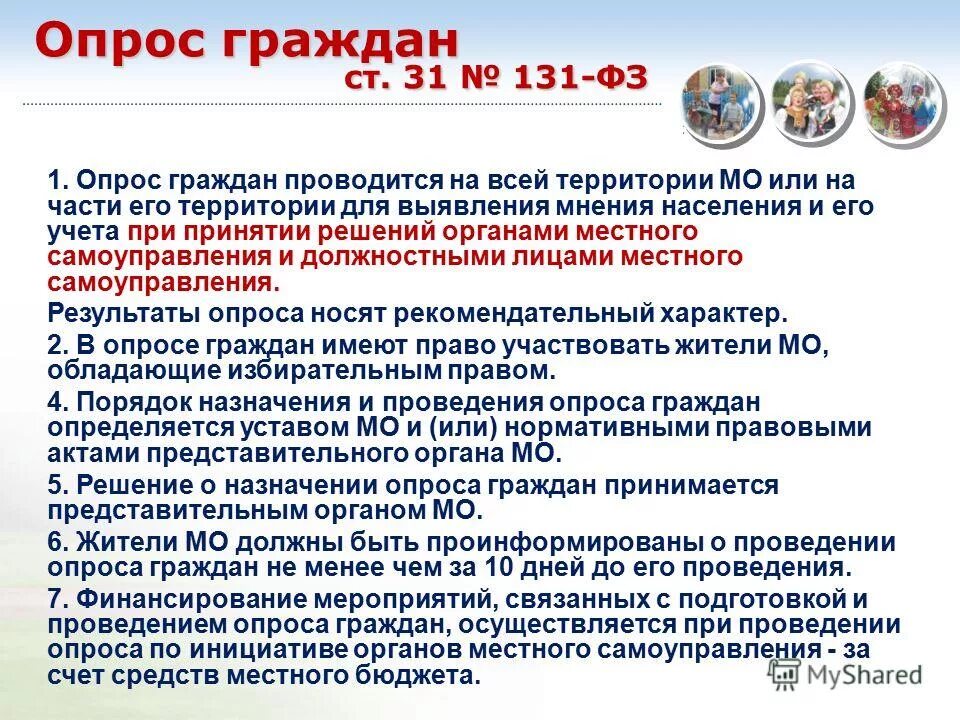 Опрос граждан
ст. 31 № 131-ФЗ

1. Опрос граждан проводится на всей территории МО или на части его территории для выявления мнения населения и его учета при принятии решений органами местного самоуправления и должностными лицами местного самоуправления.

Результаты опроса носят рекомендательный характер.

2. В опросе граждан имеют право участвовать жители МО, обладающие избирательным правом.

4. Порядок назначения и проведения опроса граждан определяется уставом МО и (или) нормативными правовыми актами представительного органа МО.

5. Решение о назначении опроса граждан принимается представительным органом МО.

6. Жители МО должны быть проинформированы о проведении опроса граждан не менее чем за 10 дней до его проведения.

7. Финансирование мероприятий, связанных с подготовкой и проведением опроса граждан, осуществляется при проведении опроса по инициативе органов местного самоуправления - за счет средств местного бюджета.

MyShared